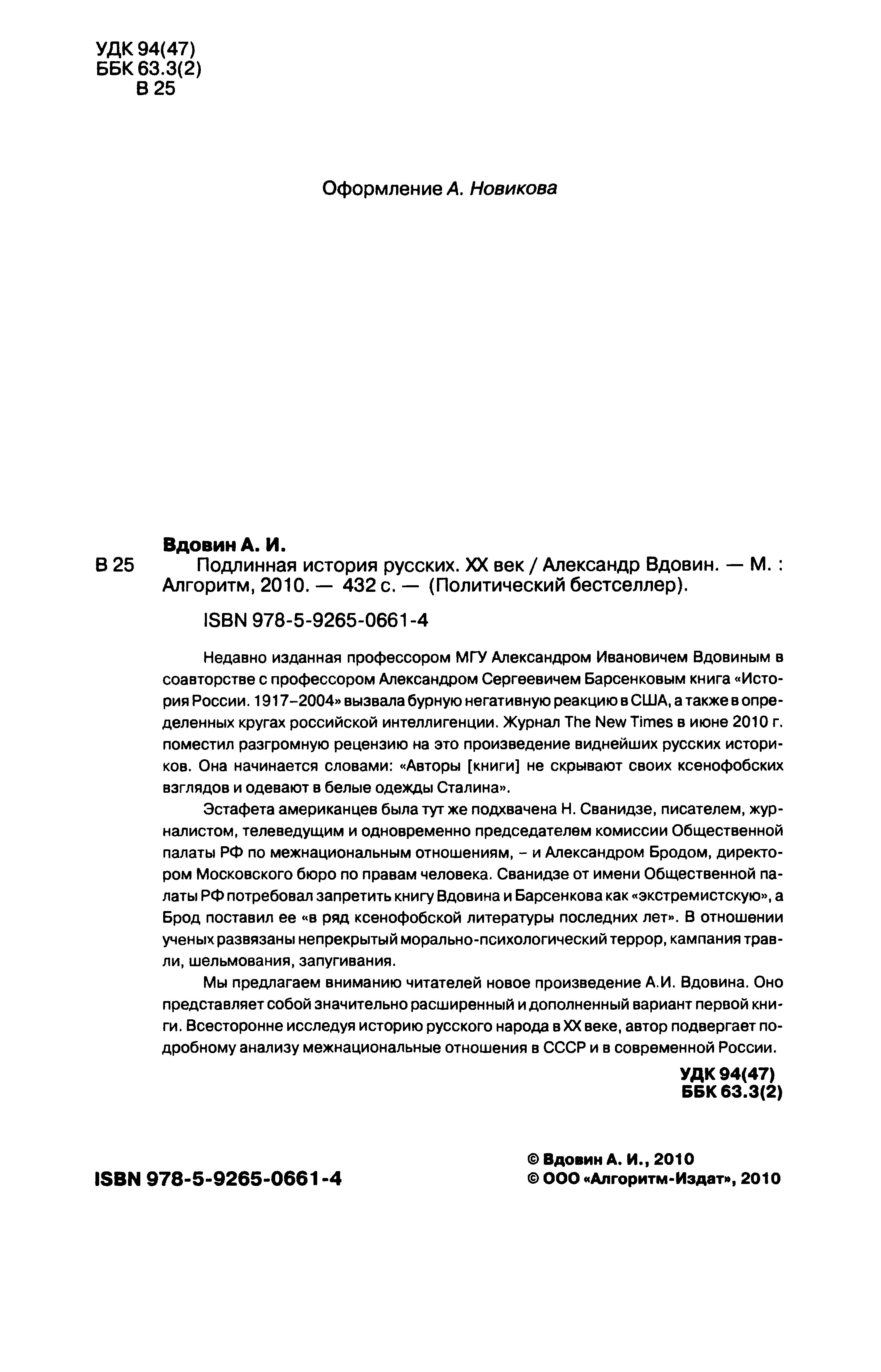 УДК 94(47)
ББК 63.3(2)
В 25

Оформление А. Новикова

Вдовин А. И.
В 25 Подлинная история русских. XX век / Александр Вдовин. — М. : Алгоритм, 2010. — 432 с. — (Политический бестселлер).

ISBN 978-5-9265-0661-4

Недавно изданная профессором МГУ Александром Ивановичем Вдовиным в соавторстве с профессором Александром Сергеевичем Барсенковым книга «История России. 1917–2004» вызвала бурную негативную реакцию в США, а также в определенных кругах российской интеллигенции. Журнал The New Times в июне 2010 г. поместил разгромную рецензию на это произведение виднейших русских историков. Она начинается словами: «Авторы [книги] не скрывают своих ксенофобских взглядов и одевают в белые одежды Сталина».

Эстафета американцев была тут же подхвачена Н. Сванидзе, писателем, журналистом, телеведущим и одновременно председателем комиссии Общественной палаты РФ по межнациональным отношениям, – и Александром Бродом, директором Московского бюро по правам человека. Сванидзе от имени Общественной палаты РФ потребовал запретить книгу Вдовина и Барсенкова как «экстремистскую», а Брод поставил ее «в ряд ксенофобской литературы последних лет». В отношении ученых развязаны непрекрытый морально-психологический террор, кампания травли, шельмования, запугивания.

Мы предлагаем вниманию читателей новое произведение А.И. Вдовина. Оно представляет собой значительно расширенный и дополненный вариант первой книги. Всесторонне исследуя историю русского народа в XX веке, автор подвергает подробному анализу межнациональные отношения в СССР и в современной России.

УДК 94(47)
ББК 63.3(2)

ISBN 978-5-9265-0661-4

© Вдовин А. И., 2010
© ООО «Алгоритм-Издат», 2010